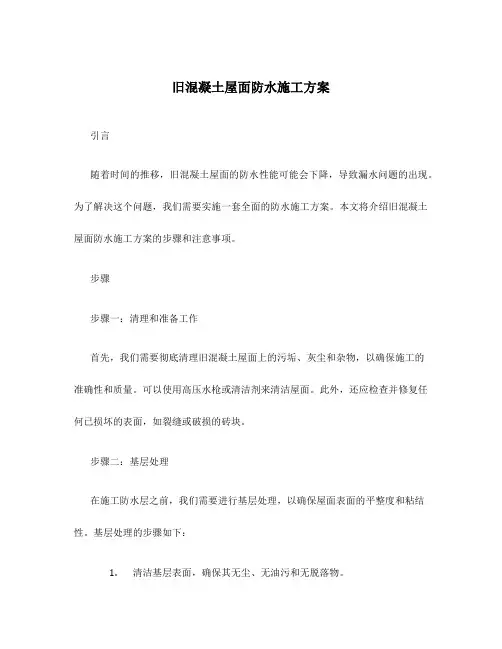 旧混凝土屋面防水施工方案

引言

随着时间的推移，旧混凝土屋面的防水性能可能会下降，导致漏水问题的出现。为了解决这个问题，我们需要实施一套全面的防水施工方案。本文将介绍旧混凝土屋面防水施工方案的步骤和注意事项。

步骤

步骤一：清理和准备工作

首先，我们需要彻底清理旧混凝土屋面上的污垢、灰尘和杂物，以确保施工的准确性和质量。可以使用高压水枪或清洁剂来清洁屋面。此外，还应检查并修复任何已损坏的表面，如裂缝或破损的砖块。

步骤二：基层处理

在施工防水层之前，我们需要进行基层处理，以确保屋面表面的平整度和粘结性。基层处理的步骤如下：

1. 清洁基层表面，确保其无尘、无油污和无脱落物。